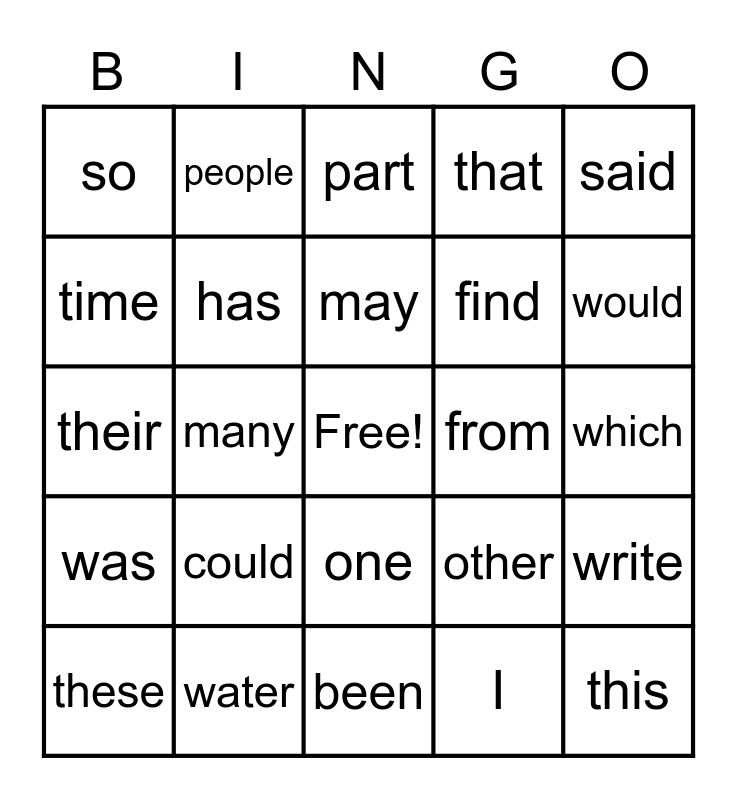 | B | I | N | G | O |
|---|---|---|---|---|
| so | people | part | that | said |
| time | has | may | find | would |
| their | many | Free! | from | which |
| was | could | one | other | write |
| these | water | been | I | this |